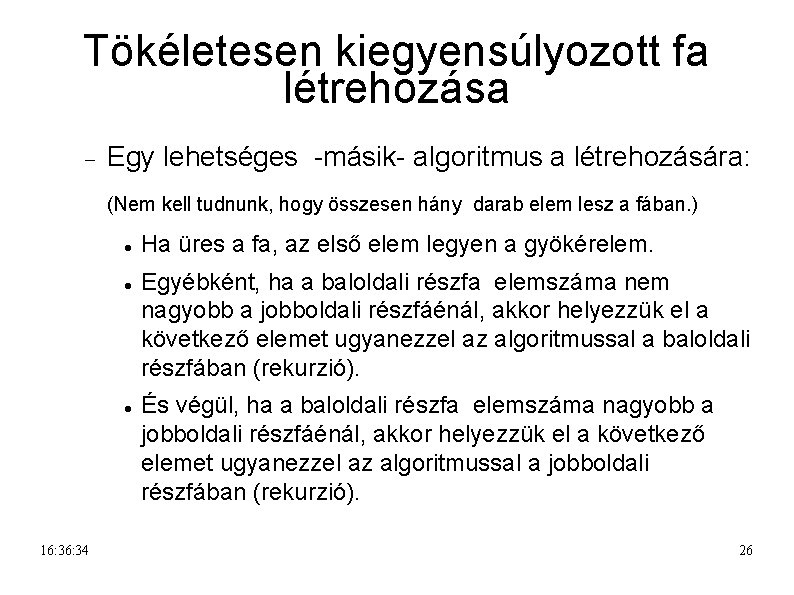 Tökéletesen kiegyensúlyozott fa létrehozása

– Egy lehetséges -másik- algoritmus a létrehozására:

(Nem kell tudnunk, hogy összesen hány darab elem lesz a fában.)

• Ha üres a fa, az első elem legyen a gyökérelem.

• Egyébként, ha a baloldali részfa elemszáma nem nagyobb a jobboldali részfáénál, akkor helyezzük el a következő elemet ugyanezzel az algoritmussal a baloldali részfában (rekurzió).

• És végül, ha a baloldali részfa elemszáma nagyobb a jobboldali részfáénál, akkor helyezzük el a következő elemet ugyanezzel az algoritmussal a jobboldali részfában (rekurzió).

16:36:34

26